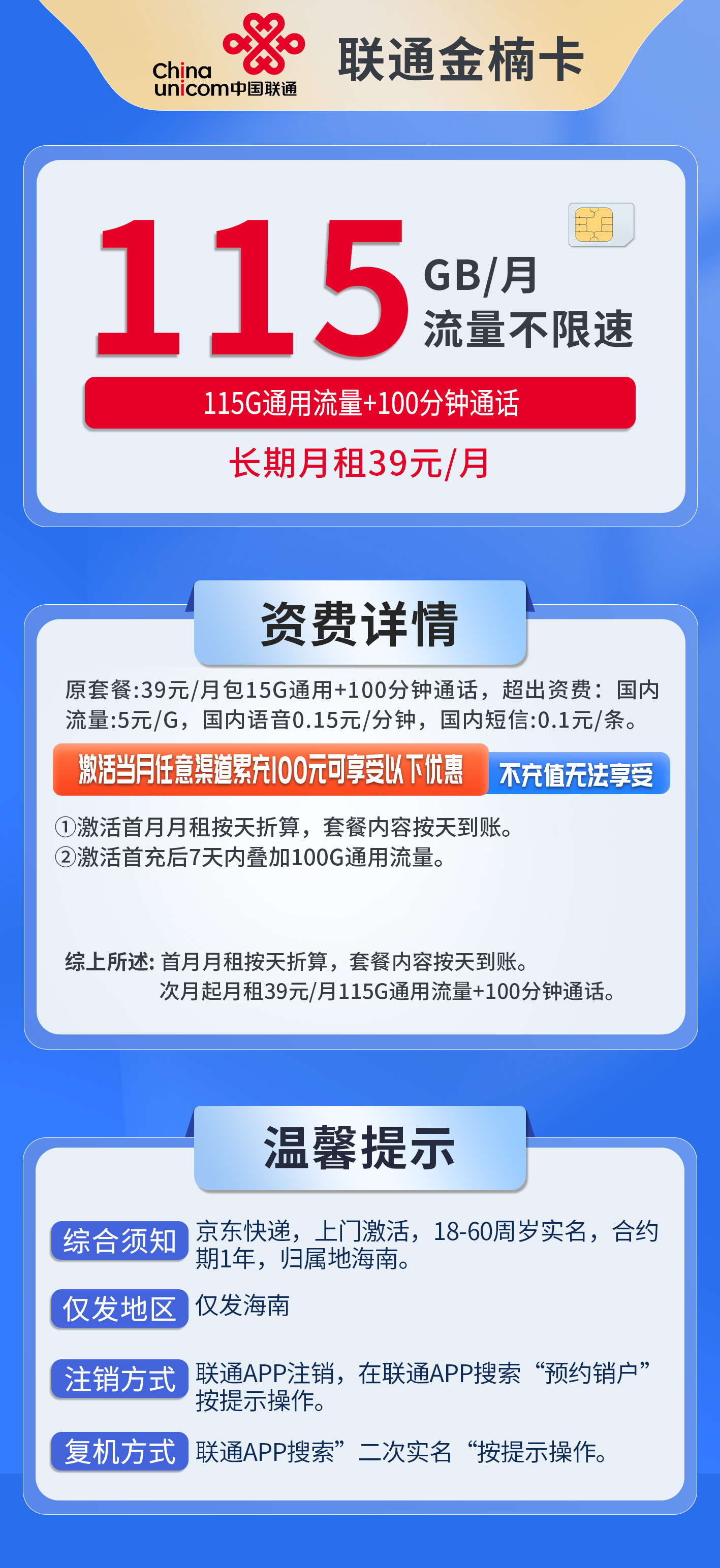 China unicom中国联通

联通金楠卡

115 GB/月
流量不限速

115G通用流量+100分钟通话

长期月租39元/月

资费详情

原套餐:39元/月包15G通用+100分钟通话，超出资费：国内流量:5元/G，国内语音0.15元/分钟，国内短信:0.1元/条。

激活当月任意渠道累充100元可享受以下优惠 不充值无法享受

①激活首月月租按天折算，套餐内容按天到账。
②激活首充后7天内叠加100G通用流量。

综上所述: 首月月租按天折算，套餐内容按天到账。
次月起月租39元/月115G通用流量+100分钟通话。

温馨提示

综合须知 京东快递，上门激活，18-60周岁实名，合约期1年，归属地海南。

仅发地区 仅发海南

注销方式 联通APP注销，在联通APP搜索“预约销户”按提示操作。

复机方式 联通APP搜索”二次实名“按提示操作。